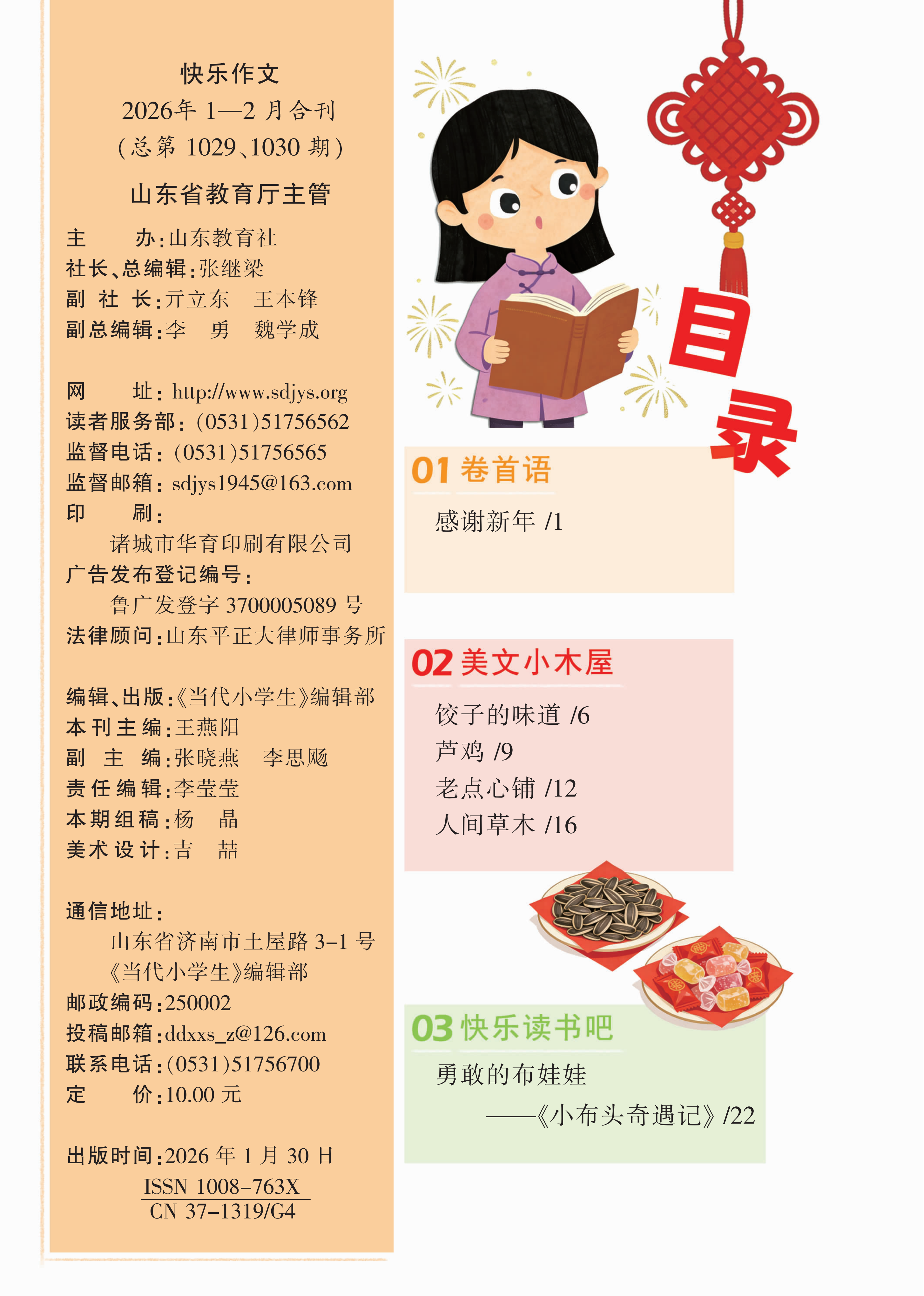 快乐作文
2026年 1—2 月合刊
（总第 1029、1030 期）
山东省教育厅主管

主　　办：山东教育社
社长、总编辑：张继梁
副 社 长：亓立东　王本锋
副总编辑：李　勇　魏学成

网　　址：http://www.sdjys.org
读者服务部：(0531)51756562
监督电话：(0531)51756565
监督邮箱：sdjys1945@163.com
印　　刷：
诸城市华育印刷有限公司
广告发布登记编号：
鲁广发登字 3700005089 号
法律顾问：山东平正大律师事务所

编辑、出版：《当代小学生》编辑部
本刊主编：王燕阳
副 主 编：张晓燕　李思飏
责任编辑：李莹莹
本期组稿：杨　晶
美术设计：吉　喆

通信地址：
山东省济南市土屋路 3-1 号
《当代小学生》编辑部
邮政编码：250002
投稿邮箱：ddxxs_z@126.com
联系电话：(0531)51756700
定　　价：10.00 元

出版时间：2026 年 1 月 30 日
ISSN 1008-763X
CN 37-1319/G4

目录

01 卷首语
感谢新年 /1

02 美文小木屋
饺子的味道 /6
芦鸡 /9
老点心铺 /12
人间草木 /16

03 快乐读书吧
勇敢的布娃娃
——《小布头奇遇记》/22